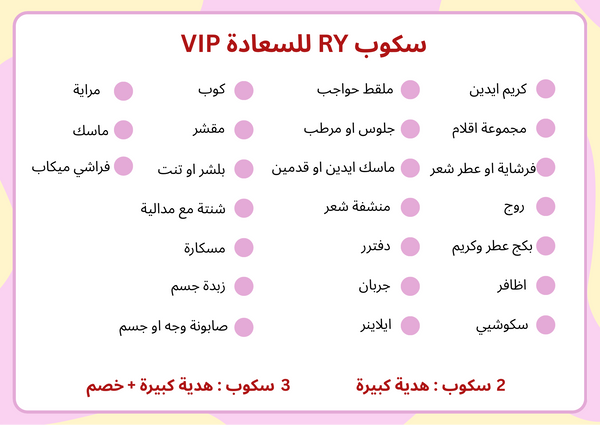 سكوب RY للسعادة VIP

كريم ايدين
مجموعة اقلام
فرشاية او عطر شعر
روج
بكج عطر وكريم
اظافر
سكوشيي

ملقط حواجب
جلوس او مرطب
ماسك ايدين او قدمين
منشفة شعر
دفترر
جربان
ايلاينر

كوب
مقشر
بلشر او تنت
شنتة مع مدالية
مسكارة
زبدة جسم
صابونة وجه او جسم

مراية
ماسك
فراشي ميكاب

2 سكوب : هدية كبيرة

3 سكوب : هدية كبيرة + خصم